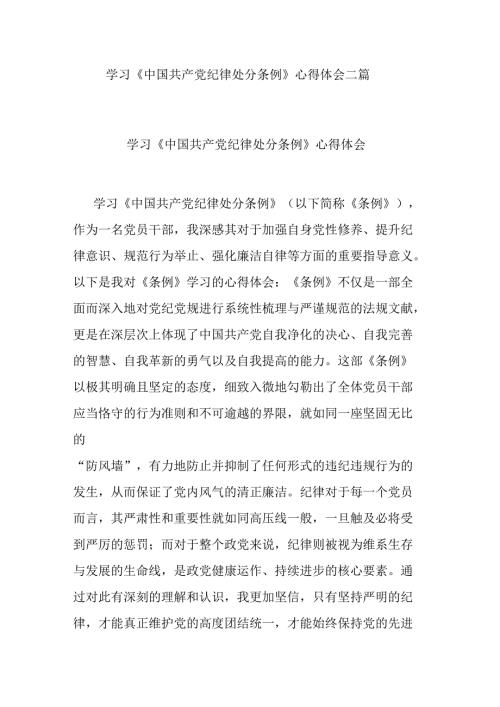 学习《中国共产党纪律处分条例》心得体会二篇

学习《中国共产党纪律处分条例》心得体会

学习《中国共产党纪律处分条例》（以下简称《条例》），作为一名党员干部，我深感其对于加强自身党性修养、提升纪律意识、规范行为举止、强化廉洁自律等方面的重要指导意义。以下是我对《条例》学习的心得体会：《条例》不仅是一部全面而深入地对党纪党规进行系统性梳理与严谨规范的法规文献，更是在深层次上体现了中国共产党自我净化的决心、自我完善的智慧、自我革新的勇气以及自我提高的能力。这部《条例》以极其明确且坚定的态度，细致入微地勾勒出了全体党员干部应当恪守的行为准则和不可逾越的界限，就如同一座坚固无比的

“防风墙”，有力地防止并抑制了任何形式的违纪违规行为的发生，从而保证了党内风气的清正廉洁。纪律对于每一个党员而言，其严肃性和重要性就如同高压线一般，一旦触及必将受到严厉的惩罚；而对于整个政党来说，纪律则被视为维系生存与发展的生命线，是政党健康运作、持续进步的核心要素。通过对此有深刻的理解和认识，我更加坚信，只有坚持严明的纪律，才能真正维护党的高度团结统一，才能始终保持党的先进